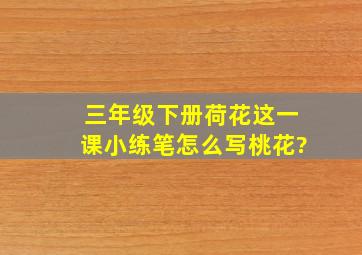 三年级下册荷花这一课小练笔怎么写桃花?